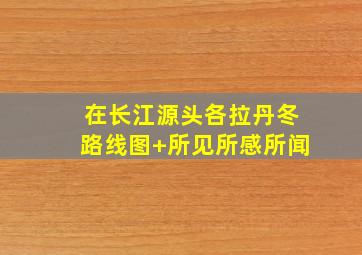 在长江源头各拉丹冬
路线图+所见所感所闻